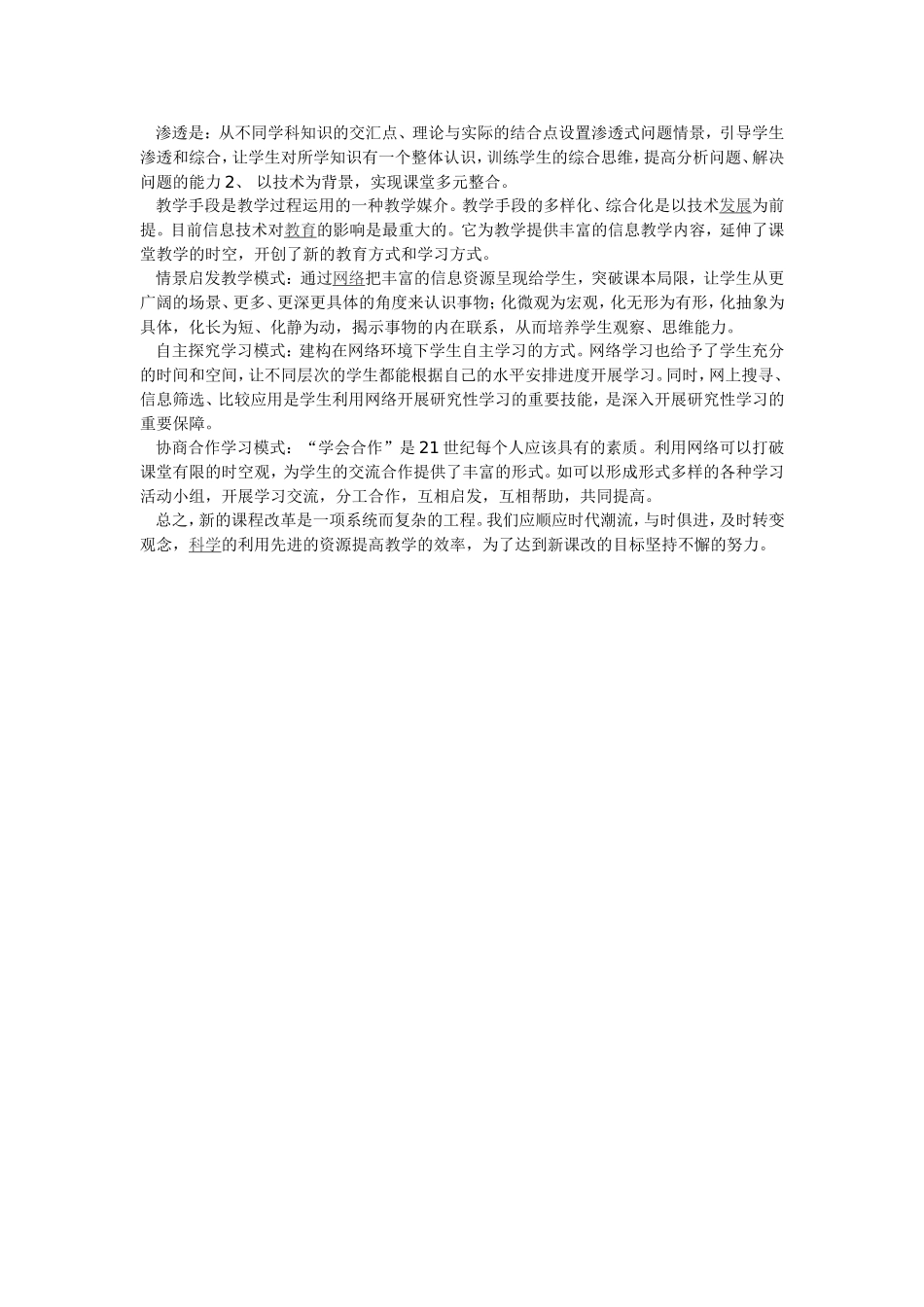 渗透是：从不同学科知识的交汇点、理论与实际的结合点设置渗透式问题情景，引导学生渗透和综合，让学生对所学知识有一个整体认识，训练学生的综合思维，提高分析问题、解决问题的能力 2、 以技术为背景，实现课堂多元整合。

教学手段是教学过程运用的一种教学媒介。教学手段的多样化、综合化是以技术发展为前提。目前信息技术对教育的影响是最重大的。它为教学提供丰富的信息教学内容，延伸了课堂教学的时空，开创了新的教育方式和学习方式。

情景启发教学模式：通过网络把丰富的信息资源呈现给学生，突破课本局限，让学生从更广阔的场景、更多、更深更具体的角度来认识事物；化微观为宏观，化无形为有形，化抽象为具体，化长为短、化静为动，揭示事物的内在联系，从而培养学生观察、思维能力。

自主探究学习模式：建构在网络环境下学生自主学习的方式。网络学习也给予了学生充分的时间和空间，让不同层次的学生都能根据自己的水平安排进度开展学习。同时，网上搜寻、信息筛选、比较应用是学生利用网络开展研究性学习的重要技能，是深入开展研究性学习的重要保障。

协商合作学习模式：“学会合作”是 21 世纪每个人应该具有的素质。利用网络可以打破课堂有限的时空观，为学生的交流合作提供了丰富的形式。如可以形成形式多样的各种学习活动小组，开展学习交流，分工合作，互相启发，互相帮助，共同提高。

总之，新的课程改革是一项系统而复杂的工程。我们应顺应时代潮流，与时俱进，及时转变观念，科学的利用先进的资源提高教学的效率，为了达到新课改的目标坚持不懈的努力。